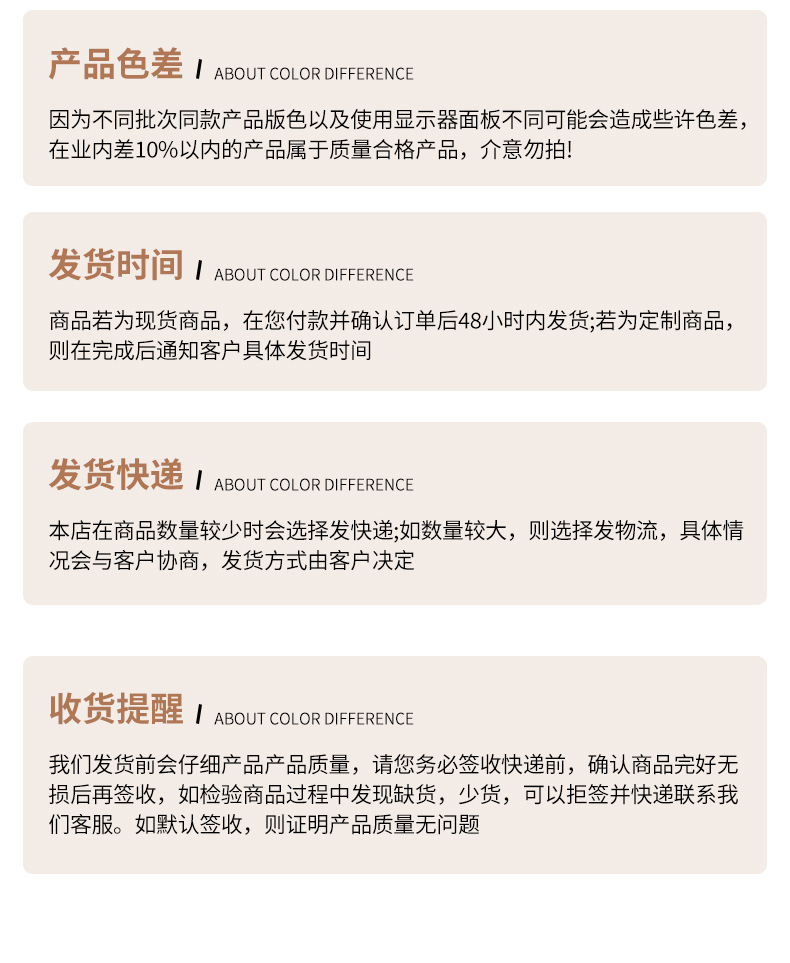 产品色差 / ABOUT COLOR DIFFERENCE

因为不同批次同款产品版色以及使用显示器面板不同可能会造成些许色差，在业内差10%以内的产品属于质量合格产品，介意勿拍!

发货时间 / ABOUT COLOR DIFFERENCE

商品若为现货商品，在您付款并确认订单后48小时内发货;若为定制商品，则在完成后通知客户具体发货时间

发货快递 / ABOUT COLOR DIFFERENCE

本店在商品数量较少时会选择发快递;如数量较大，则选择发物流，具体情况会与客户协商，发货方式由客户决定

收货提醒 / ABOUT COLOR DIFFERENCE

我们发货前会仔细产品产品质量，请您务必签收快递前，确认商品完好无损后再签收，如检验商品过程中发现缺货，少货，可以拒签并快递联系我们客服。如默认签收，则证明产品质量无问题